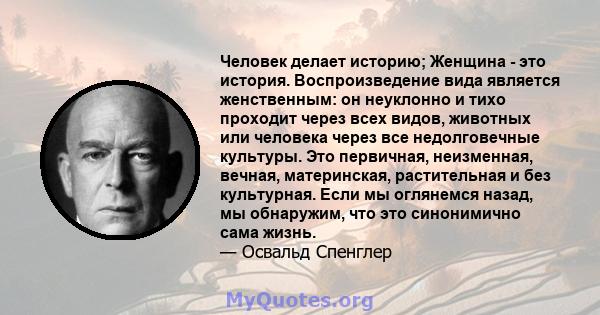 Человек делает историю; Женщина - это история. Воспроизведение вида является женственным: он неуклонно и тихо проходит через всех видов, животных или человека через все недолговечные культуры. Это первичная, неизменная, вечная, материнская, растительная и без культурная. Если мы оглянемся назад, мы обнаружим, что это синонимично сама жизнь.
— Освальд Спенглер

MyQuotes.org